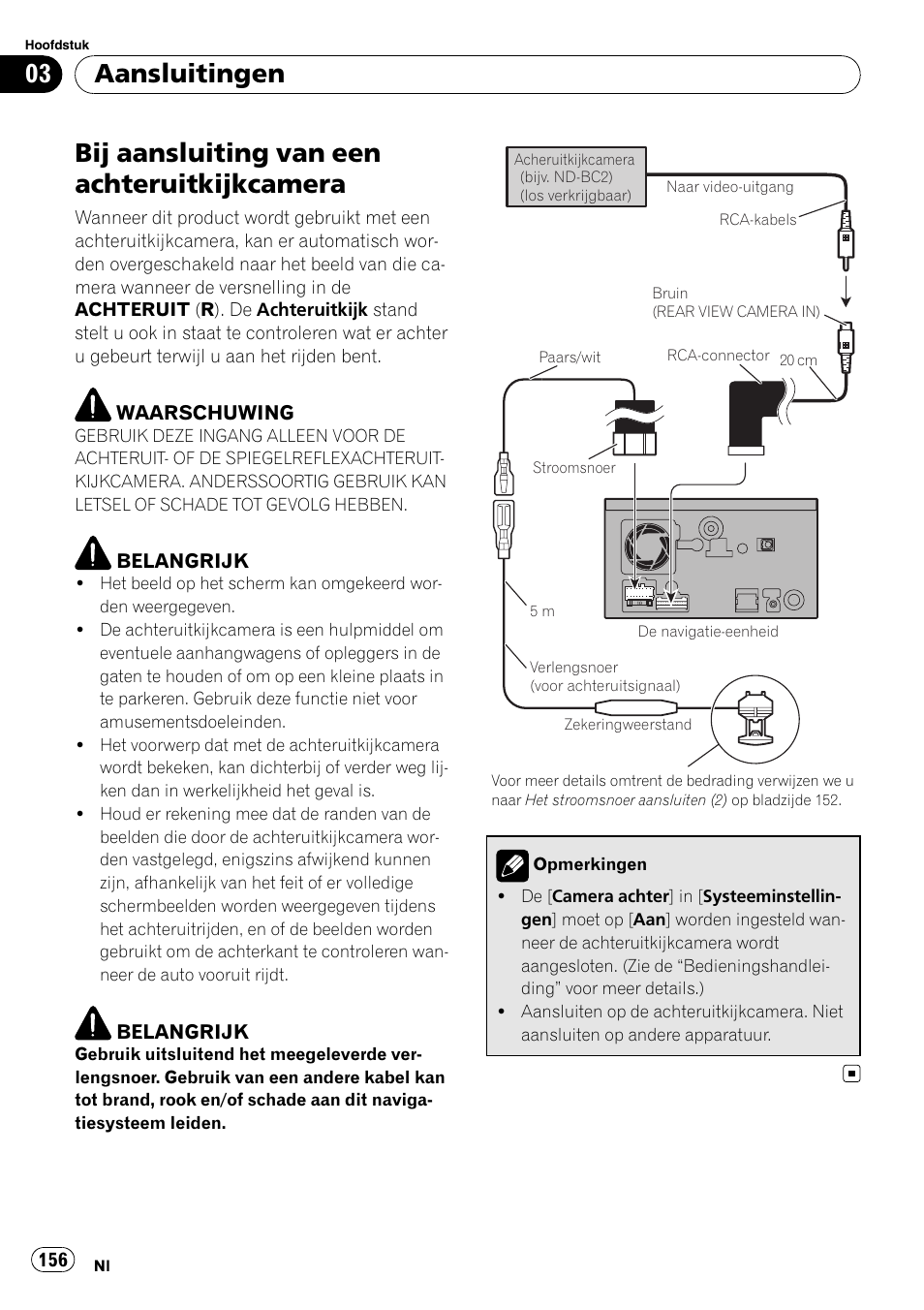 Hoofdstuk

03 Aansluitingen

Bij aansluiting van een achteruitkijkcamera

Wanneer dit product wordt gebruikt met een achteruitkijkcamera, kan er automatisch worden overgeschakeld naar het beeld van die camera wanneer de versnelling in de ACHTERUIT (R). De Achteruitkijk stand stelt u ook in staat te controleren wat er achter u gebeurt terwijl u aan het rijden bent.

WAARSCHUWING
GEBRUIK DEZE INGANG ALLEEN VOOR DE ACHTERUIT- OF DE SPIEGELREFLEXACHTERUITKIJKCAMERA. ANDERSSOORTIG GEBRUIK KAN LETSEL OF SCHADE TOT GEVOLG HEBBEN.

BELANGRIJK
• Het beeld op het scherm kan omgekeerd worden weergegeven.
• De achteruitkijkcamera is een hulpmiddel om eventuele aanhangwagens of opleggers in de gaten te houden of om op een kleine plaats in te parkeren. Gebruik deze functie niet voor amusementsdoeleinden.
• Het voorwerp dat met de achteruitkijkcamera wordt bekeken, kan dichterbij of verder weg lijken dan in werkelijkheid het geval is.
• Houd er rekening mee dat de randen van de beelden die door de achteruitkijkcamera worden vastgelegd, enigszins afwijkend kunnen zijn, afhankelijk van het feit of er volledige schermbeelden worden weergegeven tijdens het achteruitrijden, en of de beelden worden gebruikt om de achterkant te controleren wanneer de auto vooruit rijdt.

BELANGRIJK
Gebruik uitsluitend het meegeleverde verlengsnoer. Gebruik van een andere kabel kan tot brand, rook en/of schade aan dit navigatiesysteem leiden.

Acheruitkijkcamera (bijv. ND-BC2) (los verkrijgbaar)
Naar video-uitgang
RCA-kabels
Bruin (REAR VIEW CAMERA IN)
Paars/wit
RCA-connector
20 cm
Stroomsnoer
5 m
De navigatie-eenheid
Verlengsnoer (voor achteruitsignaal)
Zekeringweerstand

Voor meer details omtrent de bedrading verwijzen we u naar Het stroomsnoer aansluiten (2) op bladzijde 152.

Opmerkingen
• De [Camera achter] in [Systeeminstellingen] moet op [Aan] worden ingesteld wanneer de achteruitkijkcamera wordt aangesloten. (Zie de “Bedieningshandleiding” voor meer details.)
• Aansluiten op de achteruitkijkcamera. Niet aansluiten op andere apparatuur.

156 Nl